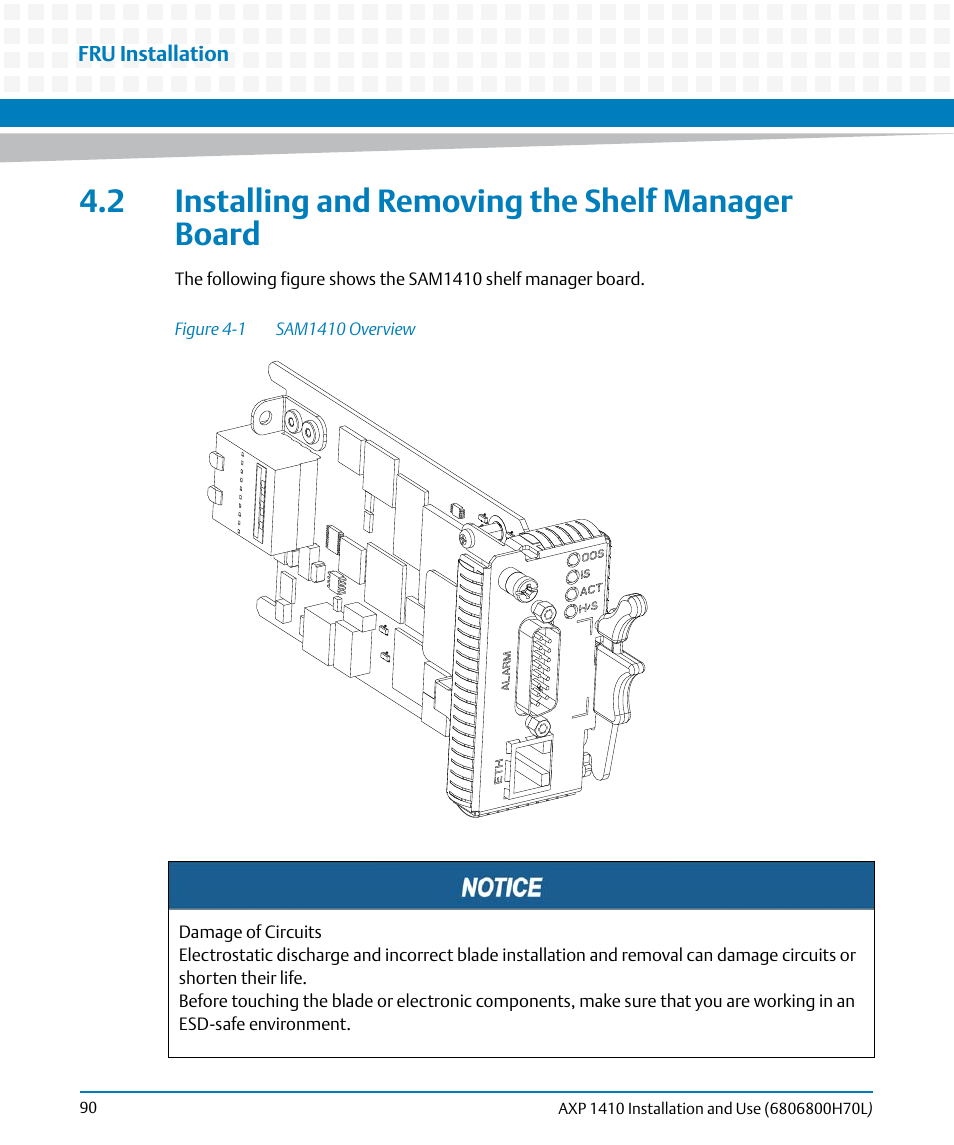 FRU Installation

4.2 Installing and Removing the Shelf Manager Board

The following figure shows the SAM1410 shelf manager board.

Figure 4-1 SAM1410 Overview

OOS
IS
ACT
H/S
ALARM
ETH

NOTICE

Damage of Circuits
Electrostatic discharge and incorrect blade installation and removal can damage circuits or shorten their life.
Before touching the blade or electronic components, make sure that you are working in an ESD-safe environment.

90

AXP 1410 Installation and Use (6806800H70L)